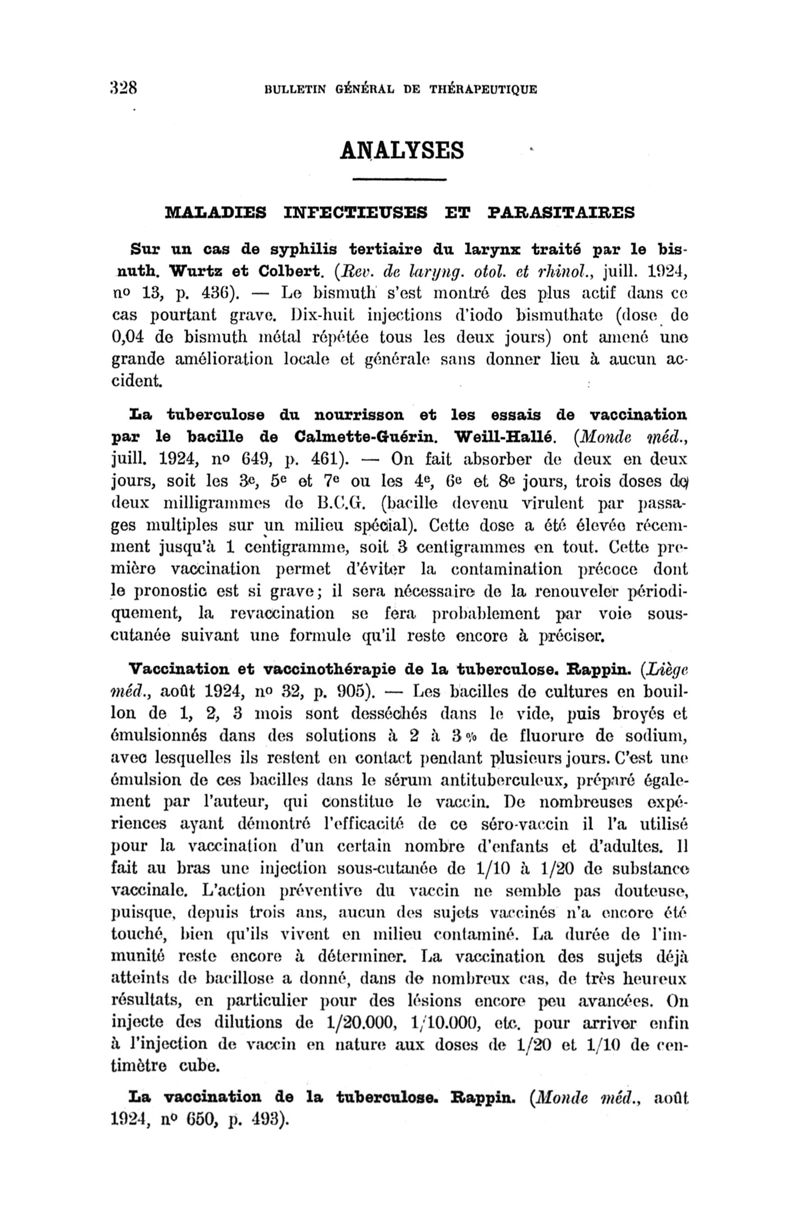 328 BULLETIN GÉNÉRAL DE THÉRAPEUTIQUE

ANALYSES

MALADIES INFECTIEUSES ET PARASITAIRES

Sur un cas de syphilis tertiaire du larynx traité par le bismuth. Wurtz et Colbert. (Rev. de laryng. otol. et rhinol., juill. 1924, nº 13, p. 436). — Le bismuth s'est montré des plus actif dans ce cas pourtant grave. Dix-huit injections d'iodo bismuthate (dose de 0,04 de bismuth métal répétée tous les deux jours) ont amené une grande amélioration locale et générale sans donner lieu à aucun accident.

La tuberculose du nourrisson et les essais de vaccination par le bacille de Calmette-Guérin. Weill-Hallé. (Monde méd., juill. 1924, nº 649, p. 461). — On fait absorber de deux en deux jours, soit les 3e, 5e et 7e ou les 4e, 6e et 8e jours, trois doses de deux milligrammes de B.C.G. (bacille devenu virulent par passages multiples sur un milieu spécial). Cette dose a été élevée récemment jusqu'à 1 centigramme, soit 3 centigrammes en tout. Cette première vaccination permet d'éviter la contamination précoce dont le pronostic est si grave; il sera nécessaire de la renouveler périodiquement, la revaccination se fera probablement par voie sous-cutanée suivant une formule qu'il reste encore à préciser.

Vaccination et vaccinothérapie de la tuberculose. Rappin. (Liège méd., août 1924, nº 32, p. 905). — Les bacilles de cultures en bouillon de 1, 2, 3 mois sont desséchés dans le vide, puis broyés et émulsionnés dans des solutions à 2 à 3 % de fluorure de sodium, avec lesquelles ils restent en contact pendant plusieurs jours. C'est une émulsion de ces bacilles dans le sérum antituberculeux, préparé également par l'auteur, qui constitue le vaccin. De nombreuses expériences ayant démontré l'efficacité de ce séro-vaccin il l'a utilisé pour la vaccination d'un certain nombre d'enfants et d'adultes. Il fait au bras une injection sous-cutanée de 1/10 à 1/20 de substance vaccinale. L'action préventive du vaccin ne semble pas douteuse, puisque, depuis trois ans, aucun des sujets vaccinés n'a encore été touché, bien qu'ils vivent en milieu contaminé. La durée de l'immunité reste encore à déterminer. La vaccination des sujets déjà atteints de bacillose a donné, dans de nombreux cas, de très heureux résultats, en particulier pour des lésions encore peu avancées. On injecte des dilutions de 1/20.000, 1/10.000, etc. pour arriver enfin à l'injection de vaccin en nature aux doses de 1/20 et 1/10 de centimètre cube.

La vaccination de la tuberculose. Rappin. (Monde méd., août 1924, nº 650, p. 493).